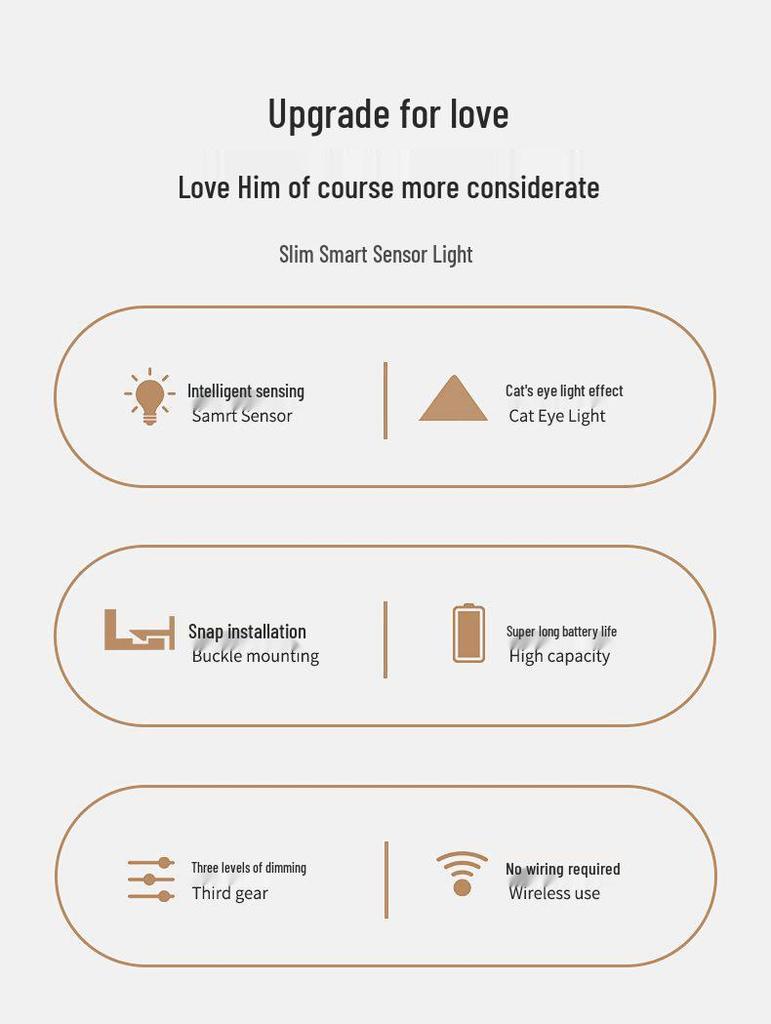 Upgrade for love

Love Him of course more considerate

Slim Smart Sensor Light

Intelligent sensing
Samrt Sensor

Cat's eye light effect
Cat Eye Light

Snap installation
Buckle mounting

Super long battery life
High capacity

Three levels of dimming
Third gear

No wiring required
Wireless use